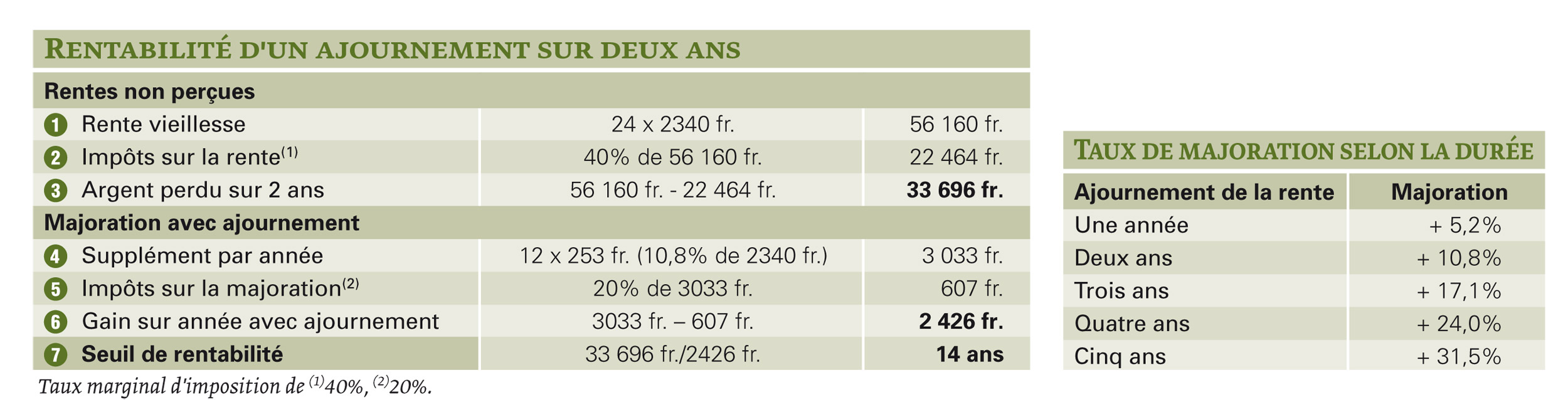 RENTABILITÉ D'UN AJOURNEMENT SUR DEUX ANS

| Rentes non perçues | | |
|---|---|---|
| 1 Rente vieillesse | 24 x 2340 fr. | 56 160 fr. |
| 2 Impôts sur la rente$^{(1)}$ | 40% de 56 160 fr. | 22 464 fr. |
| 3 Argent perdu sur 2 ans | 56 160 fr. - 22 464 fr. | 33 696 fr. |
| Majoration avec ajournement | | |
| 4 Supplément par année | 12 x 253 fr. (10,8% de 2340 fr.) | 3 033 fr. |
| 5 Impôts sur la majoration$^{(2)}$ | 20% de 3033 fr. | 607 fr. |
| 6 Gain sur année avec ajournement | 3033 fr. – 607 fr. | 2 426 fr. |
| 7 Seuil de rentabilité | 33 696 fr./2426 fr. | 14 ans |

Taux marginal d'imposition de $^{(1)}$40%, $^{(2)}$20%.

TAUX DE MAJORATION SELON LA DURÉE

| Ajournement de la rente | Majoration |
|---|---|
| Une année | + 5,2% |
| Deux ans | + 10,8% |
| Trois ans | + 17,1% |
| Quatre ans | + 24,0% |
| Cinq ans | + 31,5% |